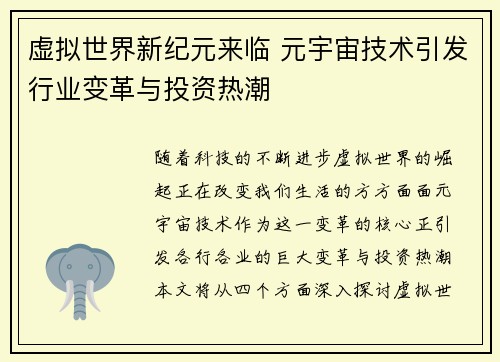 虚拟世界新纪元来临 元宇宙技术引发行业变革与投资热潮

随着科技的不断进步虚拟世界的崛起正在改变我们生活的方方面面元宇宙技术作为这一变革的核心正引发各行各业的巨大变革与投资热潮本文将从四个方面深入探讨虚拟世